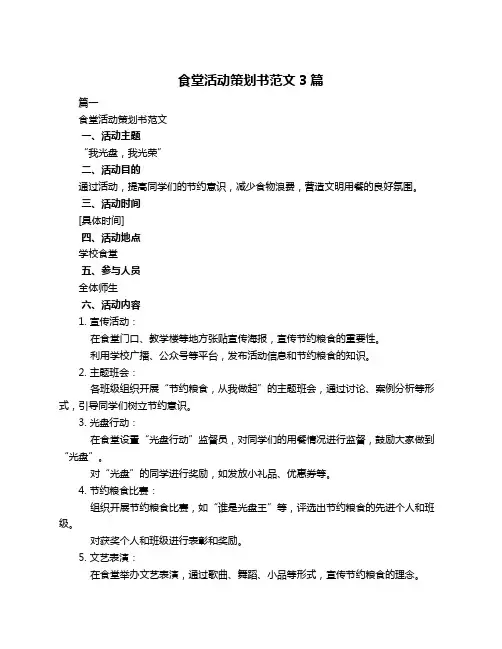 食堂活动策划书范文 3 篇

篇一

食堂活动策划书范文

一、活动主题

“我光盘，我光荣”

二、活动目的

通过活动，提高同学们的节约意识，减少食物浪费，营造文明用餐的良好氛围。

三、活动时间

[具体时间]

四、活动地点

学校食堂

五、参与人员

全体师生

六、活动内容

1. 宣传活动：

在食堂门口、教学楼等地方张贴宣传海报，宣传节约粮食的重要性。

利用学校广播、公众号等平台，发布活动信息和节约粮食的知识。

2. 主题班会：

各班级组织开展“节约粮食，从我做起”的主题班会，通过讨论、案例分析等形式，引导同学们树立节约意识。

3. 光盘行动：

在食堂设置“光盘行动”监督员，对同学们的用餐情况进行监督，鼓励大家做到“光盘”。

对“光盘”的同学进行奖励，如发放小礼品、优惠券等。

4. 节约粮食比赛：

组织开展节约粮食比赛，如“谁是光盘王”等，评选出节约粮食的先进个人和班级。

对获奖个人和班级进行表彰和奖励。

5. 文艺表演：

在食堂举办文艺表演，通过歌曲、舞蹈、小品等形式，宣传节约粮食的理念。